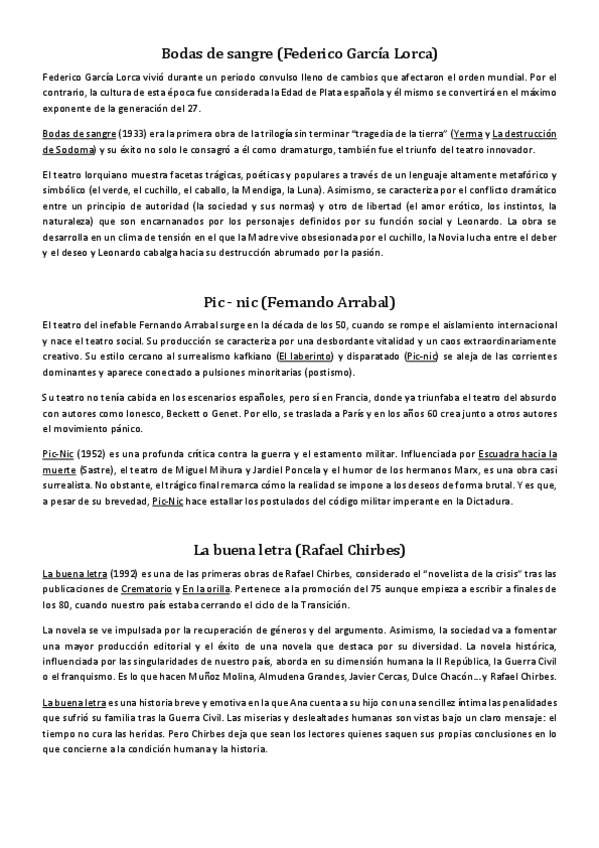 Bodas de sangre (Federico García Lorca)

Federico García Lorca vivió durante un periodo convulso lleno de cambios que afectaron el orden mundial. Por el contrario, la cultura de esta época fue considerada la Edad de Plata española y él mismo se convertirá en el máximo exponente de la generación del 27.

Bodas de sangre (1933) era la primera obra de la trilogía sin terminar "tragedia de la tierra" (Yerma y La destrucción de Sodoma) y su éxito no solo le consagró a él como dramaturgo, también fue el triunfo del teatro innovador.

El teatro lorquiano muestra facetas trágicas, poéticas y populares a través de un lenguaje altamente metafórico y simbólico (el verde, el cuchillo, el caballo, la Mendiga, la Luna). Asimismo, se caracteriza por el conflicto dramático entre un principio de autoridad (la sociedad y sus normas) y otro de libertad (el amor erótico, los instintos, la naturaleza) que son encarnanados por los personajes definidos por su función social y Leonardo. La obra se desarrolla en un clima de tensión en el que la Madre vive obsesionada por el cuchillo, la Novia lucha entre el deber y el deseo y Leonardo cabalga hacia su destrucción abrumado por la pasión.

Pic - nic (Fernando Arrabal)

El teatro del inefable Fernando Arrabal surge en la década de los 50, cuando se rompe el aislamiento internacional y nace el teatro social. Su producción se caracteriza por una desbordante vitalidad y un caos extraordinariamente creativo. Su estilo cercano al surrealismo kafkiano (El laberinto) y disparatado (Pic-nic) se aleja de las corrientes dominantes y aparece conectado a pulsiones minoritarias (postismo).

Su teatro no tenía cabida en los escenarios españoles, pero sí en Francia, donde ya triunfaba el teatro del absurdo con autores como Ionesco, Beckett o Genet. Por ello, se traslada a París y en los años 60 crea junto a otros autores el movimiento pánico.

Pic-Nic (1952) es una profunda crítica contra la guerra y el estamento militar. Influenciada por Escuadra hacia la muerte (Sastre), el teatro de Miguel Mihura y Jardiel Poncela y el humor de los hermanos Marx, es una obra casi surrealista. No obstante, el trágico final remarca cómo la realidad se impone a los deseos de forma brutal. Y es que, a pesar de su brevedad, Pic-Nic hace estallar los postulados del código militar imperante en la Dictadura.

La buena letra (Rafael Chirbes)

La buena letra (1992) es una de las primeras obras de Rafael Chirbes, considerado el "novelista de la crisis" tras las publicaciones de Crematorio y En la orilla. Pertenece a la promoción del 75 aunque empieza a escribir a finales de los 80, cuando nuestro país estaba cerrando el ciclo de la Transición.

La novela se ve impulsada por la recuperación de géneros y del argumento. Asimismo, la sociedad va a fomentar una mayor producción editorial y el éxito de una novela que destaca por su diversidad. La novela histórica, influenciada por las singularidades de nuestro país, aborda en su dimensión humana la II República, la Guerra Civil o el franquismo. Es lo que hacen Muñoz Molina, Almudena Grandes, Javier Cercas, Dulce Chacón...y Rafael Chirbes.

La buena letra es una historia breve y emotiva en la que Ana cuenta a su hijo con una sencillez íntima las penalidades que sufrió su familia tras la Guerra Civil. Las miserias y deslealtades humanas son vistas bajo un claro mensaje: el tiempo no cura las heridas. Pero Chirbes deja que sean los lectores quienes saquen sus propias conclusiones en lo que concierne a la condición humana y la historia.